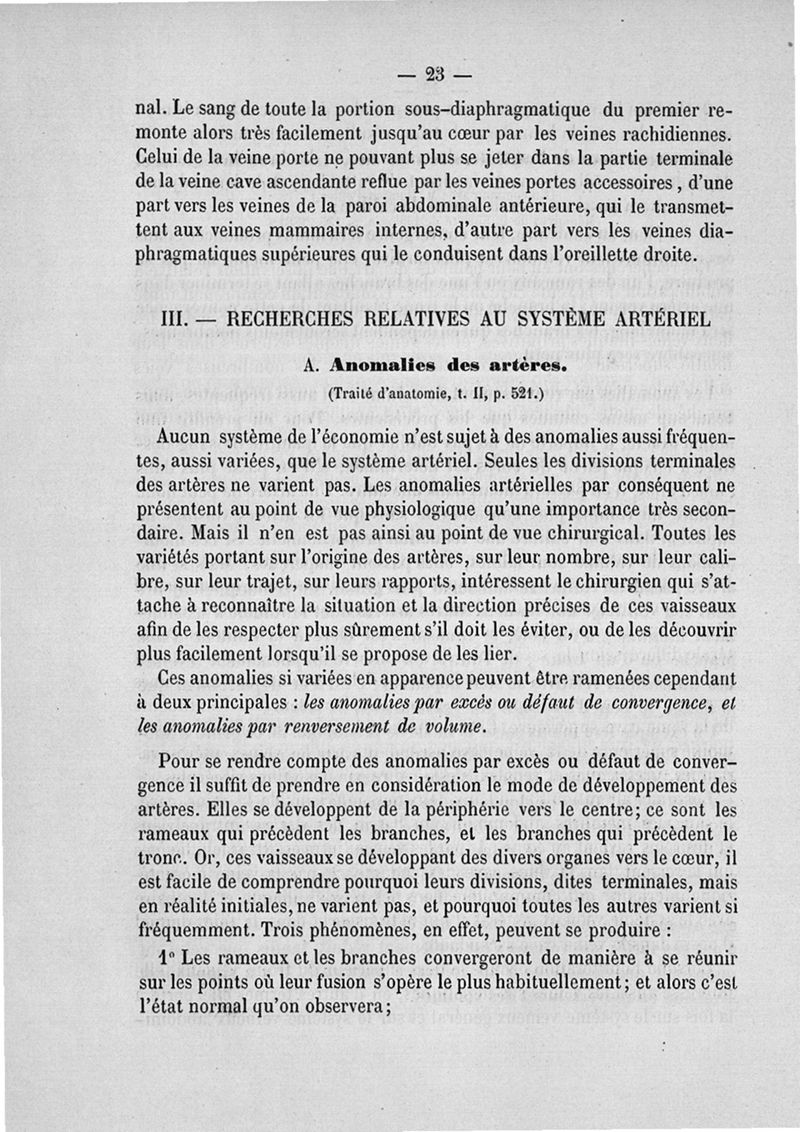 — 23 —

nal. Le sang de toute la portion sous-diaphragmatique du premier remonte alors très facilement jusqu'au cœur par les veines rachidiennes. Celui de la veine porte ne pouvant plus se jeter dans la partie terminale de la veine cave ascendante reflue par les veines portes accessoires, d'une part vers les veines de la paroi abdominale antérieure, qui le transmettent aux veines mammaires internes, d'autre part vers les veines diaphragmatiques supérieures qui le conduisent dans l'oreillette droite.

III. — RECHERCHES RELATIVES AU SYSTÈME ARTÉRIEL

A. Anomalies des artères.

(Traité d'anatomie, t. II, p. 521.)

Aucun système de l'économie n'est sujet à des anomalies aussi fréquentes, aussi variées, que le système artériel. Seules les divisions terminales des artères ne varient pas. Les anomalies artérielles par conséquent ne présentent au point de vue physiologique qu'une importance très secondaire. Mais il n'en est pas ainsi au point de vue chirurgical. Toutes les variétés portant sur l'origine des artères, sur leur nombre, sur leur calibre, sur leur trajet, sur leurs rapports, intéressent le chirurgien qui s'attache à reconnaître la situation et la direction précises de ces vaisseaux afin de les respecter plus sûrement s'il doit les éviter, ou de les découvrir plus facilement lorsqu'il se propose de les lier.

Ces anomalies si variées en apparence peuvent être ramenées cependant à deux principales : les anomalies par excès ou défaut de convergence, et les anomalies par renversement de volume.

Pour se rendre compte des anomalies par excès ou défaut de convergence il suffit de prendre en considération le mode de développement des artères. Elles se développent de la périphérie vers le centre; ce sont les rameaux qui précèdent les branches, et les branches qui précèdent le tronc. Or, ces vaisseaux se développant des divers organes vers le cœur, il est facile de comprendre pourquoi leurs divisions, dites terminales, mais en réalité initiales, ne varient pas, et pourquoi toutes les autres varient si fréquemment. Trois phénomènes, en effet, peuvent se produire :

1° Les rameaux et les branches convergeront de manière à se réunir sur les points où leur fusion s'opère le plus habituellement; et alors c'est l'état normal qu'on observera;